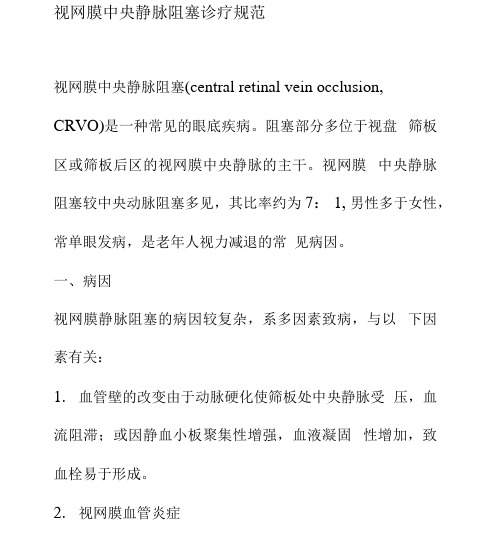 视网膜中央静脉阻塞诊疗规范

视网膜中央静脉阻塞(central retinal vein occlusion, CRVO)是一种常见的眼底疾病。阻塞部分多位于视盘 筛板区或筛板后区的视网膜中央静脉的主干。视网膜 中央静脉阻塞较中央动脉阻塞多见，其比率约为 7： 1, 男性多于女性，常单眼发病，是老年人视力减退的常 见病因。

一、病因

视网膜静脉阻塞的病因较复杂，系多因素致病，与以 下因素有关：

1. 血管壁的改变由于动脉硬化使筛板处中央静脉受 压，血流阻滞；或因静血小板聚集性增强，血液凝固 性增加，致血栓易于形成。

2. 视网膜血管炎症